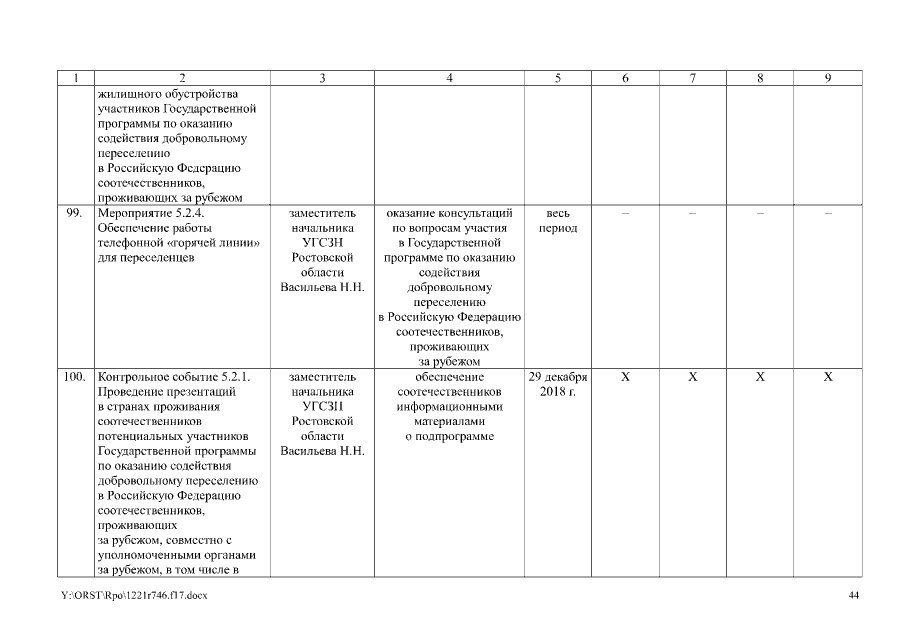 | 1 | 2 | 3 | 4 | 5 | 6 | 7 | 8 | 9 |
|---|---|---|---|---|---|---|---|---|
| | жилищного обустройства участников Государственной программы по оказанию содействия добровольному переселению в Российскую Федерацию соотечественников, проживающих за рубежом | | | | | | | |
| 99. | Мероприятие 5.2.4. Обеспечение работы телефонной «горячей линии» для переселенцев | заместитель начальника УГСЗН Ростовской области Васильева Н.Н. | оказание консультаций по вопросам участия в Государственной программе по оказанию содействия добровольному переселению в Российскую Федерацию соотечественников, проживающих за рубежом | весь период | – | – | – | – |
| 100. | Контрольное событие 5.2.1. Проведение презентаций в странах проживания соотечественников потенциальных участников Государственной программы по оказанию содействия добровольному переселению в Российскую Федерацию соотечественников, проживающих за рубежом, совместно с уполномоченными органами за рубежом, в том числе в | заместитель начальника УГСЗН Ростовской области Васильева Н.Н. | обеспечение соотечественников информационными материалами о подпрограмме | 29 декабря 2018 г. | X | X | X | X |

Y:\ORST\Rpo\1221r746.f17.docx

44